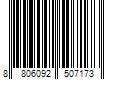 8 806092 507173